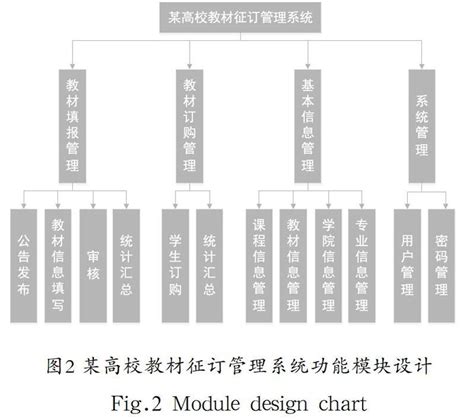 某高校教材征订管理系统

教材填报管理

教材订购管理

基本信息管理

系统管理

公告发布

教材信息填写

审核

统计汇总

学生订购

统计汇总

课程信息管理

教材信息管理

学院信息管理

专业信息管理

用户管理

密码管理

图2 某高校教材征订管理系统功能模块设计

Fig.2 Module design chart